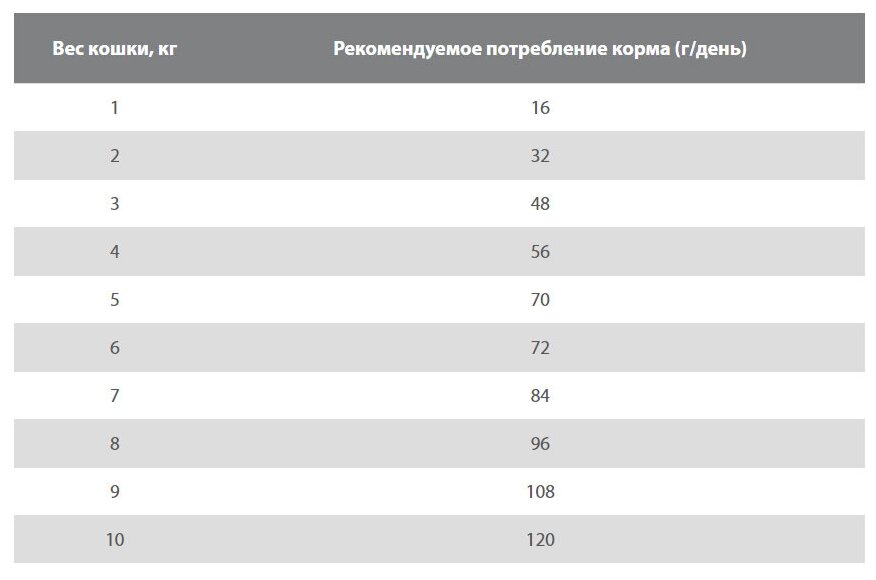 | Вес кошки, кг | Рекомендуемое потребление корма (г/день) |
|---|---|
| 1 | 16 |
| 2 | 32 |
| 3 | 48 |
| 4 | 56 |
| 5 | 70 |
| 6 | 72 |
| 7 | 84 |
| 8 | 96 |
| 9 | 108 |
| 10 | 120 |